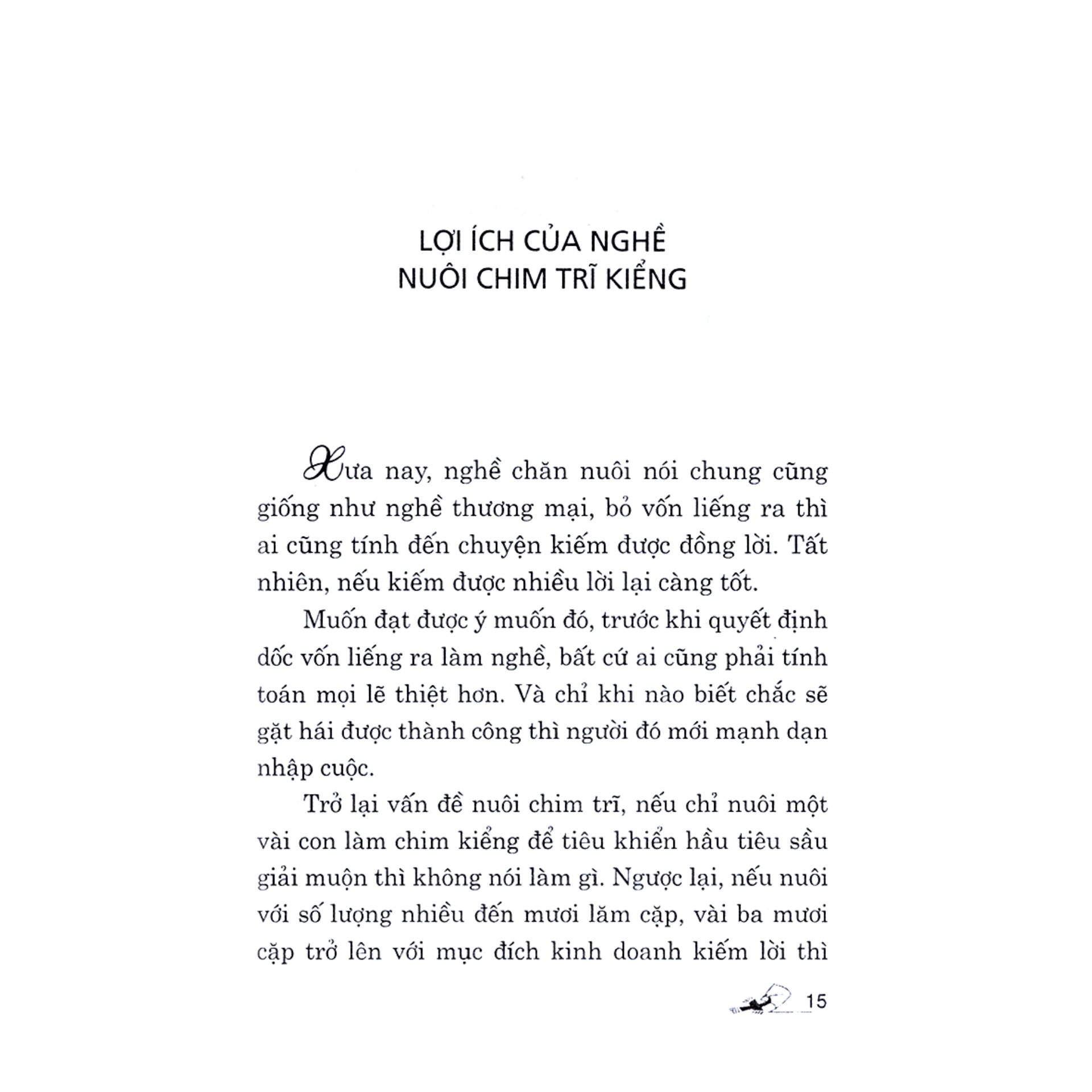 LỢI ÍCH CỦA NGHỀ
NUÔI CHIM TRĨ KIỂNG

Xưa nay, nghề chăn nuôi nói chung cũng giống như nghề thương mại, bỏ vốn liếng ra thì ai cũng tính đến chuyện kiếm được đồng lời. Tất nhiên, nếu kiếm được nhiều lời lại càng tốt.

Muốn đạt được ý muốn đó, trước khi quyết định dốc vốn liếng ra làm nghề, bất cứ ai cũng phải tính toán mọi lẽ thiệt hơn. Và chỉ khi nào biết chắc sẽ gặt hái được thành công thì người đó mới mạnh dạn nhập cuộc.

Trở lại vấn đề nuôi chim trĩ, nếu chỉ nuôi một vài con làm chim kiểng để tiêu khiển hầu tiêu sầu giải muộn thì không nói làm gì. Ngược lại, nếu nuôi với số lượng nhiều đến mươi lăm cặp, vài ba mươi cặp trở lên với mục đích kinh doanh kiếm lời thì

15